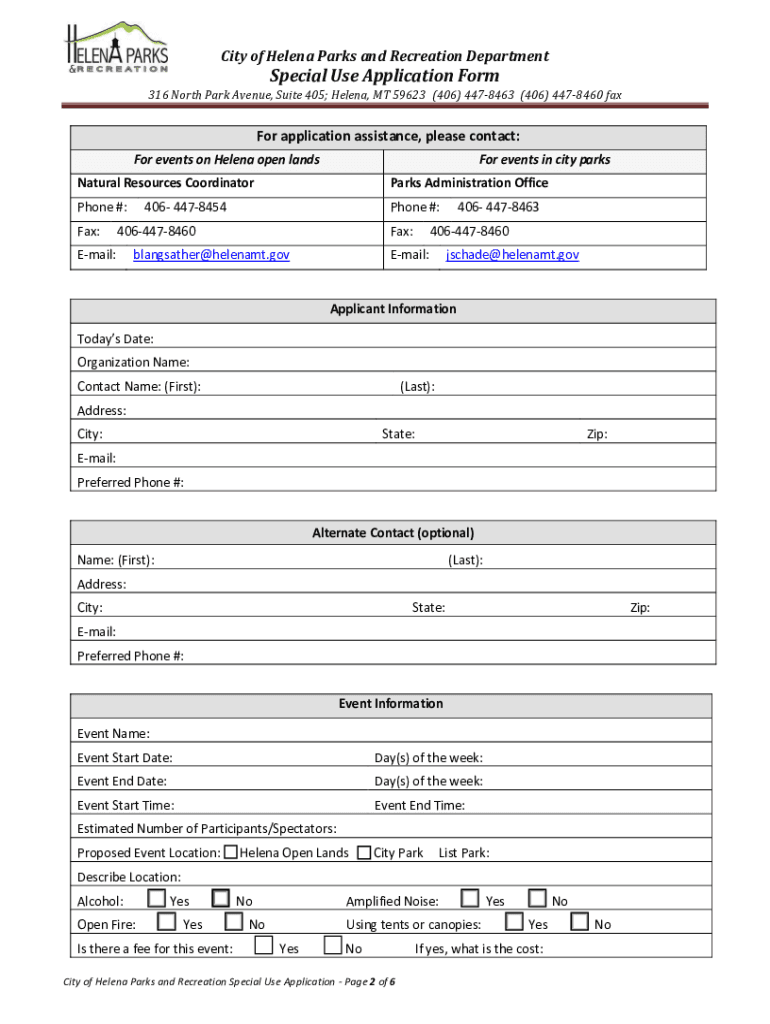 HELENA PARKS
& RECREATION

City of Helena Parks and Recreation Department
Special Use Application Form
316 North Park Avenue, Suite 405; Helena, MT 59623 (406) 447-8463 (406) 447-8460 fax

| For application assistance, please contact: | |
|---|---|
| For events on Helena open lands | For events in city parks |
| Natural Resources Coordinator | Parks Administration Office |
| Phone #: 406- 447-8454 | Phone #: 406- 447-8463 |
| Fax: 406-447-8460 | Fax: 406-447-8460 |
| E-mail: blangsather@helenamt.gov | E-mail: jschade@helenamt.gov |

Applicant Information
Today's Date:
Organization Name:
Contact Name: (First): (Last):
Address:
City: State: Zip:
E-mail:
Preferred Phone #:

Alternate Contact (optional)
Name: (First): (Last):
Address:
City: State: Zip:
E-mail:
Preferred Phone #:

Event Information
Event Name:
Event Start Date: Day(s) of the week:
Event End Date: Day(s) of the week:
Event Start Time: Event End Time:
Estimated Number of Participants/Spectators:
Proposed Event Location: Helena Open Lands City Park List Park:
Describe Location:
Alcohol: Yes No Amplified Noise: Yes No
Open Fire: Yes No Using tents or canopies: Yes No
Is there a fee for this event: Yes No If yes, what is the cost:

City of Helena Parks and Recreation Special Use Application - Page 2 of 6